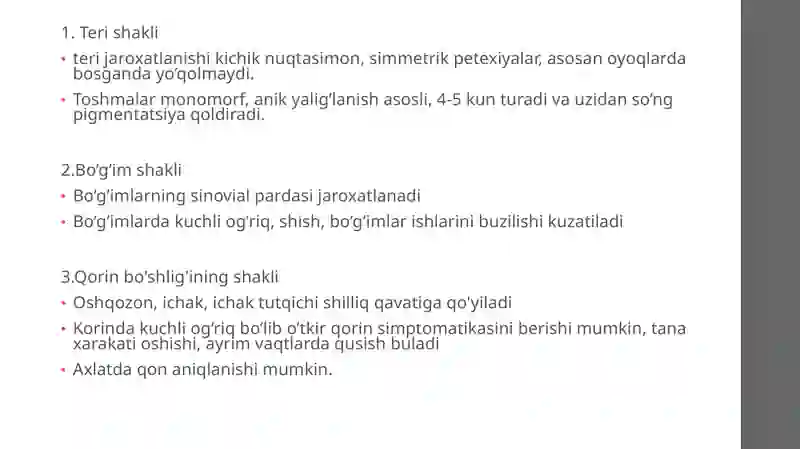 1. Teri shakli

• teri jaroxatlanishi kichik nuqtasimon, simmetrik petexiyalar, asosan oyoqlarda bosganda yo'qolmaydi.

• Toshmalar monomorf, anik yalig'lanish asosli, 4-5 kun turadi va uzidan so'ng pigmentatsiya qoldiradi.

2.Bo'g'im shakli

• Bo'g'imlarning sinovial pardasi jaroxatlanadi

• Bo'g'imlarda kuchli og'riq, shish, bo'g'imlar ishlarini buzilishi kuzatiladi

3.Qorin bo'shlig'ining shakli

• Oshqozon, ichak, ichak tutqichi shilliq qavatiga qo'yiladi

• Korinda kuchli og'riq bo'lib o'tkir qorin simptomatikasini berishi mumkin, tana xarakati oshishi, ayrim vaqtlarda qusish buladi

• Axlatda qon aniqlanishi mumkin.